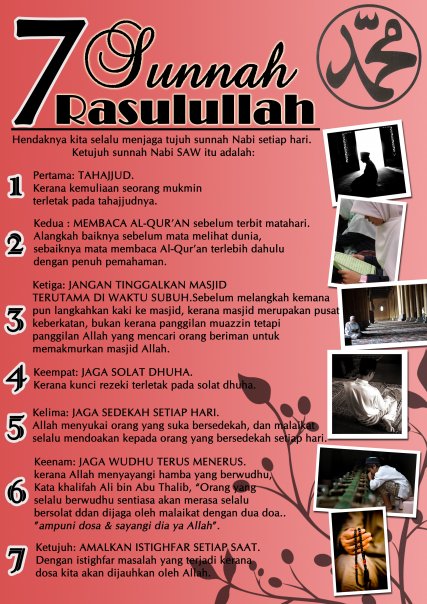 7 Sunnah Rasulullah

محمد

Hendaknya kita selalu menjaga tujuh sunnah Nabi setiap hari. Ketujuh sunnah Nabi SAW itu adalah:

1 Pertama: TAHAJJUD. Kerana kemuliaan seorang mukmin terletak pada tahajjudnya.

2 Kedua : MEMBACA AL-QUR'AN sebelum terbit matahari. Alangkah baiknya sebelum mata melihat dunia, sebaiknya mata membaca Al-Qur'an terlebih dahulu dengan penuh pemahaman.

3 Ketiga: JANGAN TINGGALKAN MASJID TERUTAMA DI WAKTU SUBUH.Sebelum melangkah kemana pun langkahkan kaki ke masjid, kerana masjid merupakan pusat keberkatan, bukan kerana panggilan muazzin tetapi panggilan Allah yang mencari orang beriman untuk memakmurkan masjid Allah.

4 Keempat: JAGA SOLAT DHUHA. Kerana kunci rezeki terletak pada solat dhuha.

5 Kelima: JAGA SEDEKAH SETIAP HARI. Allah menyukai orang yang suka bersedekah, dan malaikat selalu mendoakan kepada orang yang bersedekah setiap hari.

6 Keenam: JAGA WUDHU TERUS MENERUS. kerana Allah menyayangi hamba yang berwudhu, Kata khalifah Ali bin Abu Thalib, "Orang yang selalu berwudhu sentiasa akan merasa selalu bersolat ddan dijaga oleh malaikat dengan dua doa.. "ampuni dosa & sayangi dia ya Allah".

7 Ketujuh: AMALKAN ISTIGHFAR SETIAP SAAT. Dengan istighfar masalah yang terjadi kerana dosa kita akan dijauhkan oleh Allah.